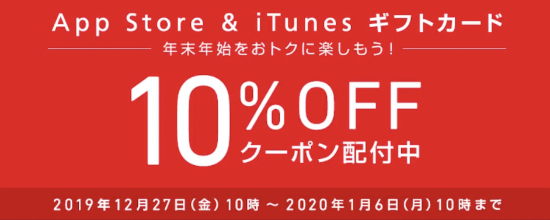 App Store & iTunes ギフトカード

年末年始をおトクに楽しもう!

10%OFF
クーポン配付中

2019年12月27日(金) 10時 ～ 2020年1月6日(月) 10時まで